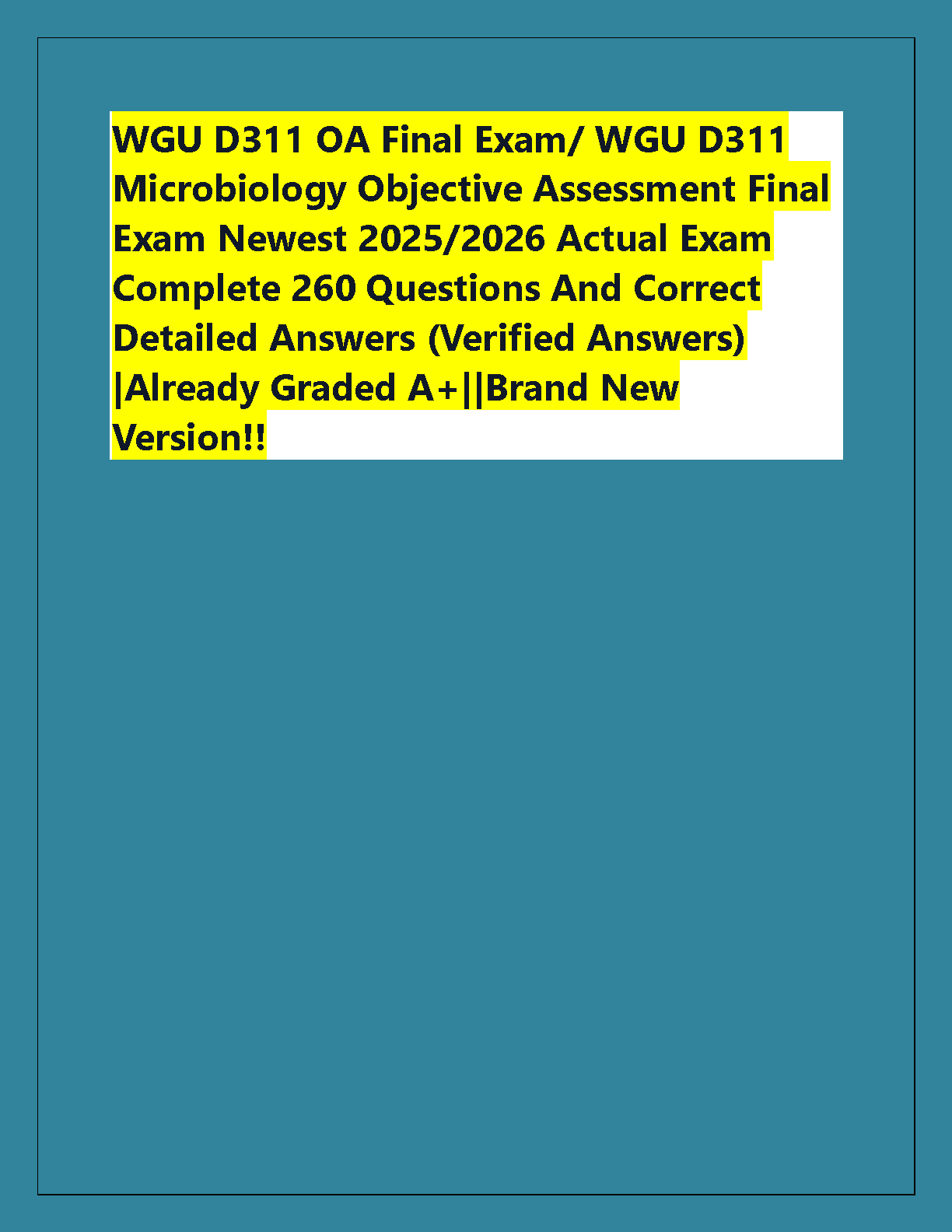 WGU D311 OA Final Exam/ WGU D311 Microbiology Objective Assessment Final Exam Newest 2025/2026 Actual Exam Complete 260 Questions And Correct Detailed Answers (Verified Answers) |Already Graded A+||Brand New Version!!